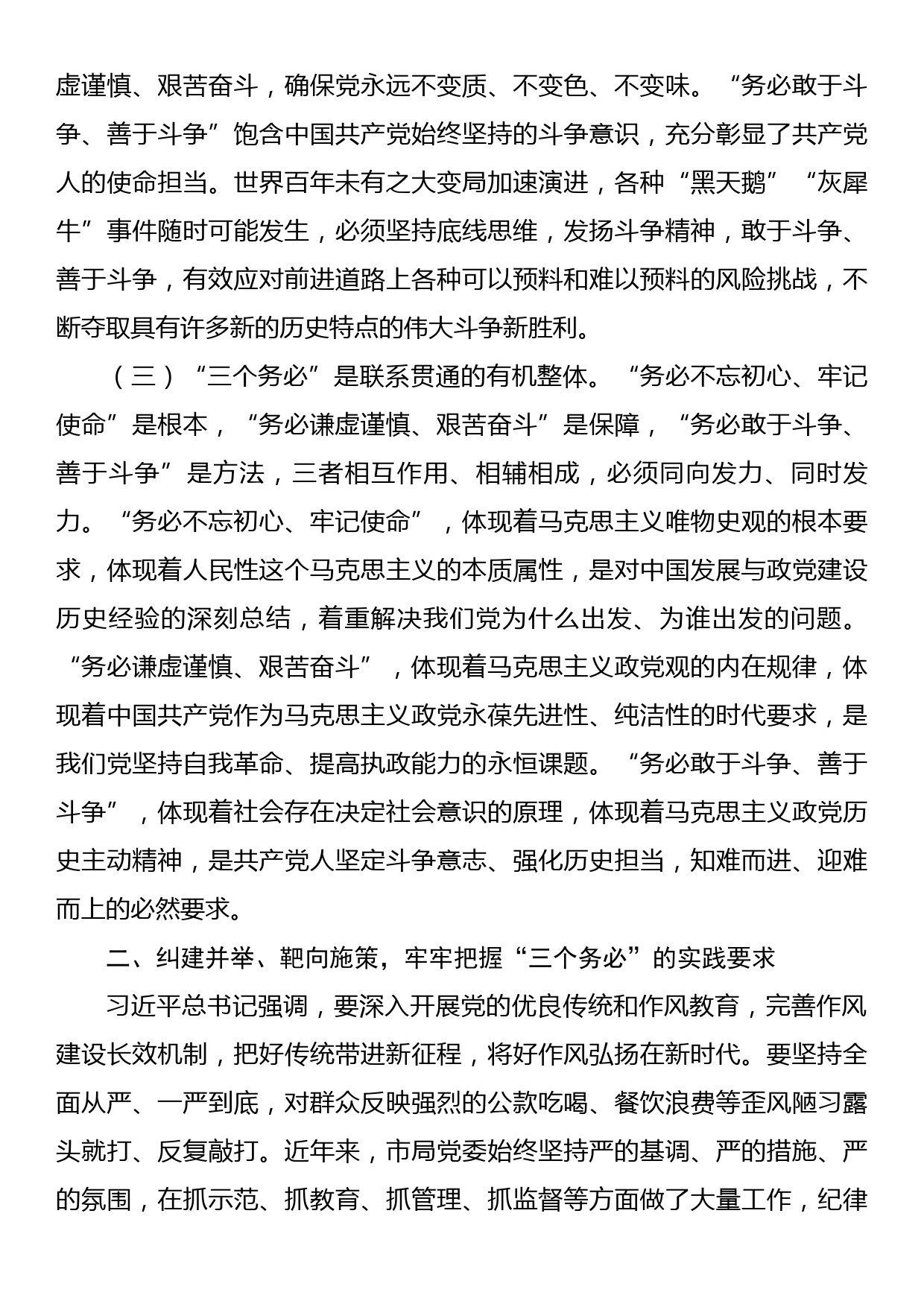 虚谨慎、艰苦奋斗，确保党永远不变质、不变色、不变味。“务必敢于斗争、善于斗争”饱含中国共产党始终坚持的斗争意识，充分彰显了共产党人的使命担当。世界百年未有之大变局加速演进，各种“黑天鹅”“灰犀牛”事件随时可能发生，必须坚持底线思维，发扬斗争精神，敢于斗争、善于斗争，有效应对前进道路上各种可以预料和难以预料的风险挑战，不断夺取具有许多新的历史特点的伟大斗争新胜利。

（三）“三个务必”是联系贯通的有机整体。“务必不忘初心、牢记使命”是根本，“务必谦虚谨慎、艰苦奋斗”是保障，“务必敢于斗争、善于斗争”是方法，三者相互作用、相辅相成，必须同向发力、同时发力。“务必不忘初心、牢记使命”，体现着马克思主义唯物史观的根本要求，体现着人民性这个马克思主义的本质属性，是对中国发展与政党建设历史经验的深刻总结，着重解决我们党为什么出发、为谁出发的问题。“务必谦虚谨慎、艰苦奋斗”，体现着马克思主义政党观的内在规律，体现着中国共产党作为马克思主义政党永葆先进性、纯洁性的时代要求，是我们党坚持自我革命、提高执政能力的永恒课题。“务必敢于斗争、善于斗争”，体现着社会存在决定社会意识的原理，体现着马克思主义政党历史主动精神，是共产党人坚定斗争意志、强化历史担当，知难而进、迎难而上的必然要求。

二、纠建并举、靶向施策，牢牢把握“三个务必”的实践要求

习近平总书记强调，要深入开展党的优良传统和作风教育，完善作风建设长效机制，把好传统带进新征程，将好作风弘扬在新时代。要坚持全面从严、一严到底，对群众反映强烈的公款吃喝、餐饮浪费等歪风陋习露头就打、反复敲打。近年来，市局党委始终坚持严的基调、严的措施、严的氛围，在抓示范、抓教育、抓管理、抓监督等方面做了大量工作，纪律